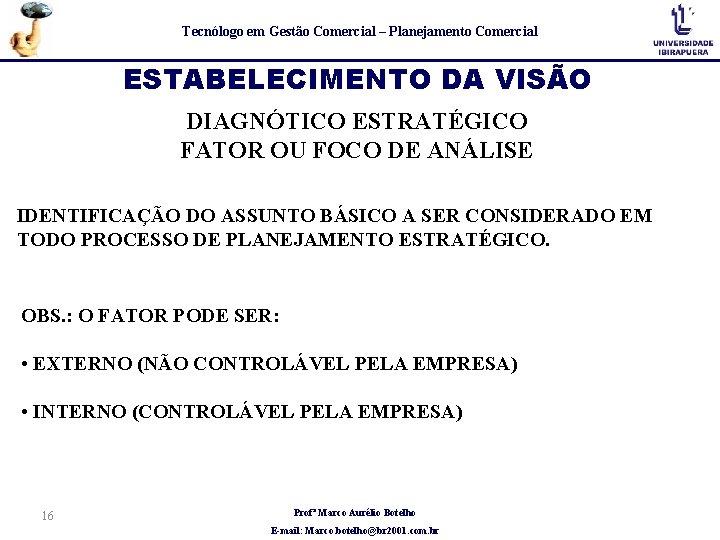 Tecnólogo em Gestão Comercial – Planejamento Comercial

UNIVERSIDADE IBIRAPUERA

ESTABELECIMENTO DA VISÃO

DIAGNÓTICO ESTRATÉGICO
FATOR OU FOCO DE ANÁLISE

IDENTIFICAÇÃO DO ASSUNTO BÁSICO A SER CONSIDERADO EM TODO PROCESSO DE PLANEJAMENTO ESTRATÉGICO.

OBS.: O FATOR PODE SER:

• EXTERNO (NÃO CONTROLÁVEL PELA EMPRESA)

• INTERNO (CONTROLÁVEL PELA EMPRESA)

16

Profº Marco Aurélio Botelho
E-mail: Marco.botelho@br2001.com.br